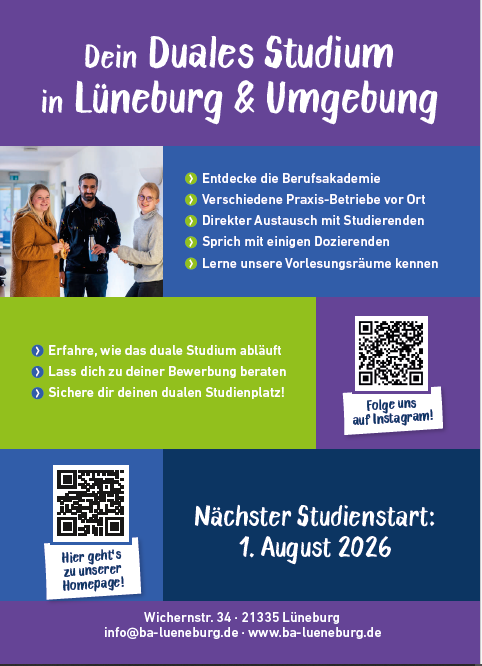 Dein Duales Studium in Lüneburg & Umgebung

Entdecke die Berufsakademie
Verschiedene Praxis-Betriebe vor Ort
Direkter Austausch mit Studierenden
Sprich mit einigen Dozierenden
Lerne unsere Vorlesungsräume kennen

Erfahre, wie das duale Studium abläuft
Lass dich zu deiner Bewerbung beraten
Sichere dir deinen dualen Studienplatz!

Folge uns auf Instagram!

Hier geht's zu unserer Homepage!

Nächster Studienstart: 1. August 2026

Wichernstr. 34 · 21335 Lüneburg
info@ba-lueneburg.de · www.ba-lueneburg.de